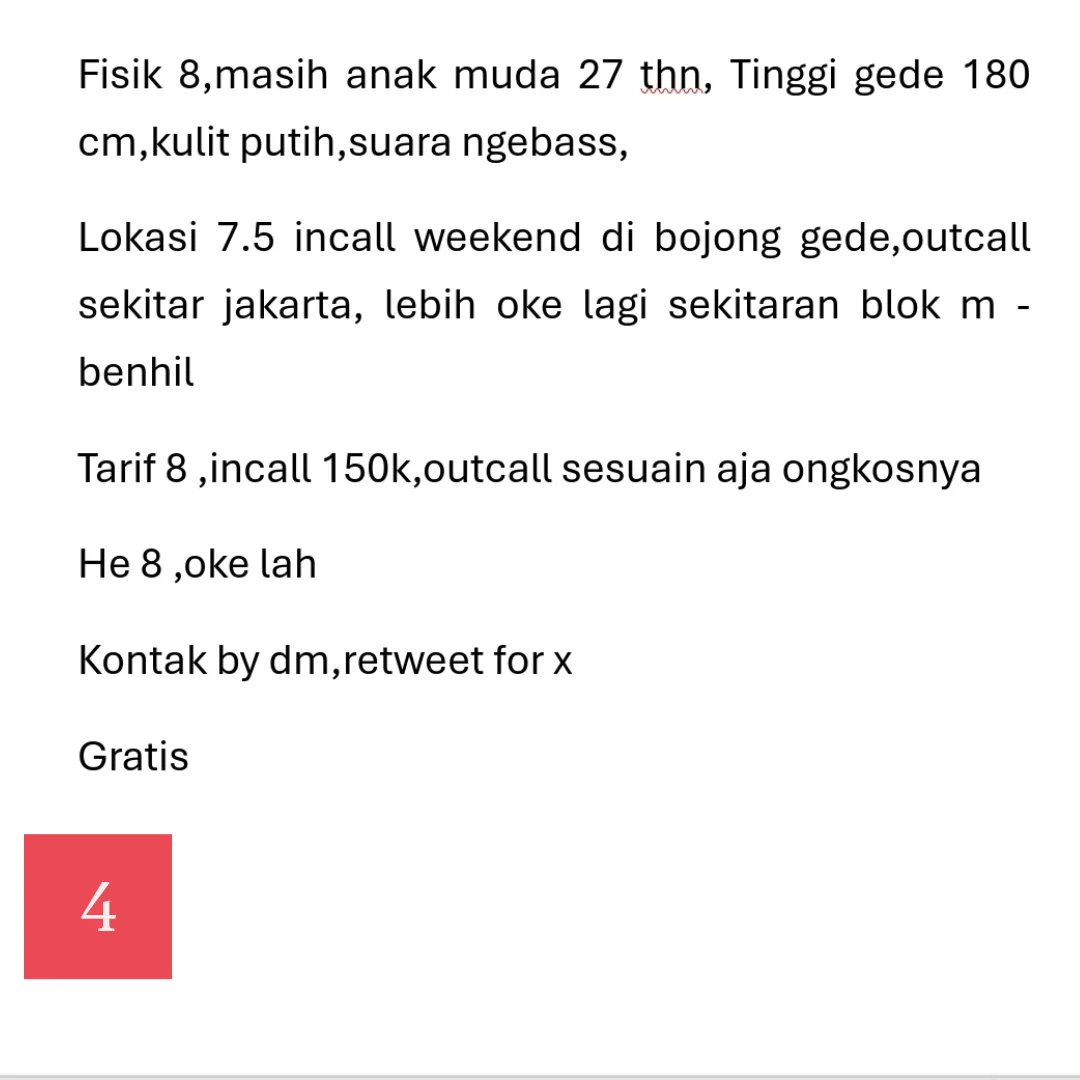 Fisik 8,masih anak muda 27 thn, Tinggi gede 180 cm,kulit putih,suara ngebass,

Lokasi 7.5 incall weekend di bojong gede,outcall sekitar jakarta, lebih oke lagi sekitaran blok m - benhil

Tarif 8 ,incall 150k,outcall sesuain aja ongkosnya

He 8 ,oke lah

Kontak by dm,retweet for x

Gratis

4